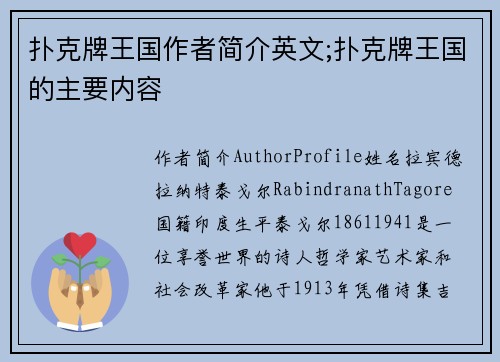 扑克牌王国作者简介英文;扑克牌王国的主要内容

作者简介AuthorProfile姓名拉宾德拉纳特泰戈尔RabindranathTagore国籍印度生平泰戈尔18611941是一位享誉世界的诗人哲学家艺术家和社会改革家他于1913年凭借诗集吉